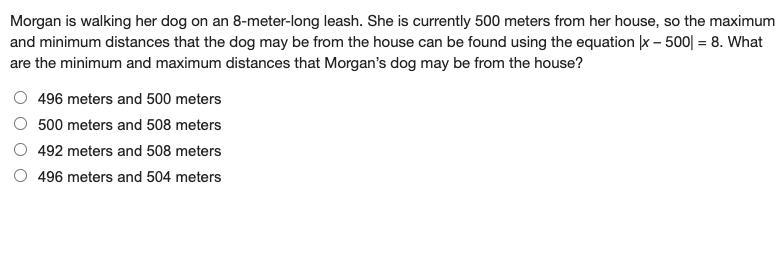 Morgan is walking her dog on an 8-meter-long leash. She is currently 500 meters from her house, so the maximum and minimum distances that the dog may be from the house can be found using the equation $|x - 500| = 8$. What are the minimum and maximum distances that Morgan's dog may be from the house?

496 meters and 500 meters
500 meters and 508 meters
492 meters and 508 meters
496 meters and 504 meters